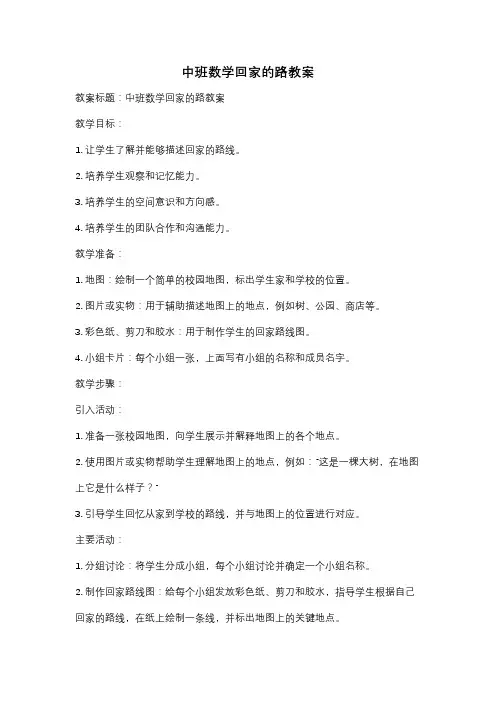 中班数学回家的路教案

教案标题：中班数学回家的路教案

教学目标：

1. 让学生了解并能够描述回家的路线。

2. 培养学生观察和记忆能力。

3. 培养学生的空间意识和方向感。

4. 培养学生的团队合作和沟通能力。

教学准备：

1. 地图：绘制一个简单的校园地图，标出学生家和学校的位置。

2. 图片或实物：用于辅助描述地图上的地点，例如树、公园、商店等。

3. 彩色纸、剪刀和胶水：用于制作学生的回家路线图。

4. 小组卡片：每个小组一张，上面写有小组的名称和成员名字。

教学步骤：

引入活动：

1. 准备一张校园地图，向学生展示并解释地图上的各个地点。

2. 使用图片或实物帮助学生理解地图上的地点，例如："这是一棵大树，在地图上它是什么样子？"

3. 引导学生回忆从家到学校的路线，并与地图上的位置进行对应。

主要活动：

1. 分组讨论：将学生分成小组，每个小组讨论并确定一个小组名称。

2. 制作回家路线图：给每个小组发放彩色纸、剪刀和胶水，指导学生根据自己回家的路线，在纸上绘制一条线，并标出地图上的关键地点。